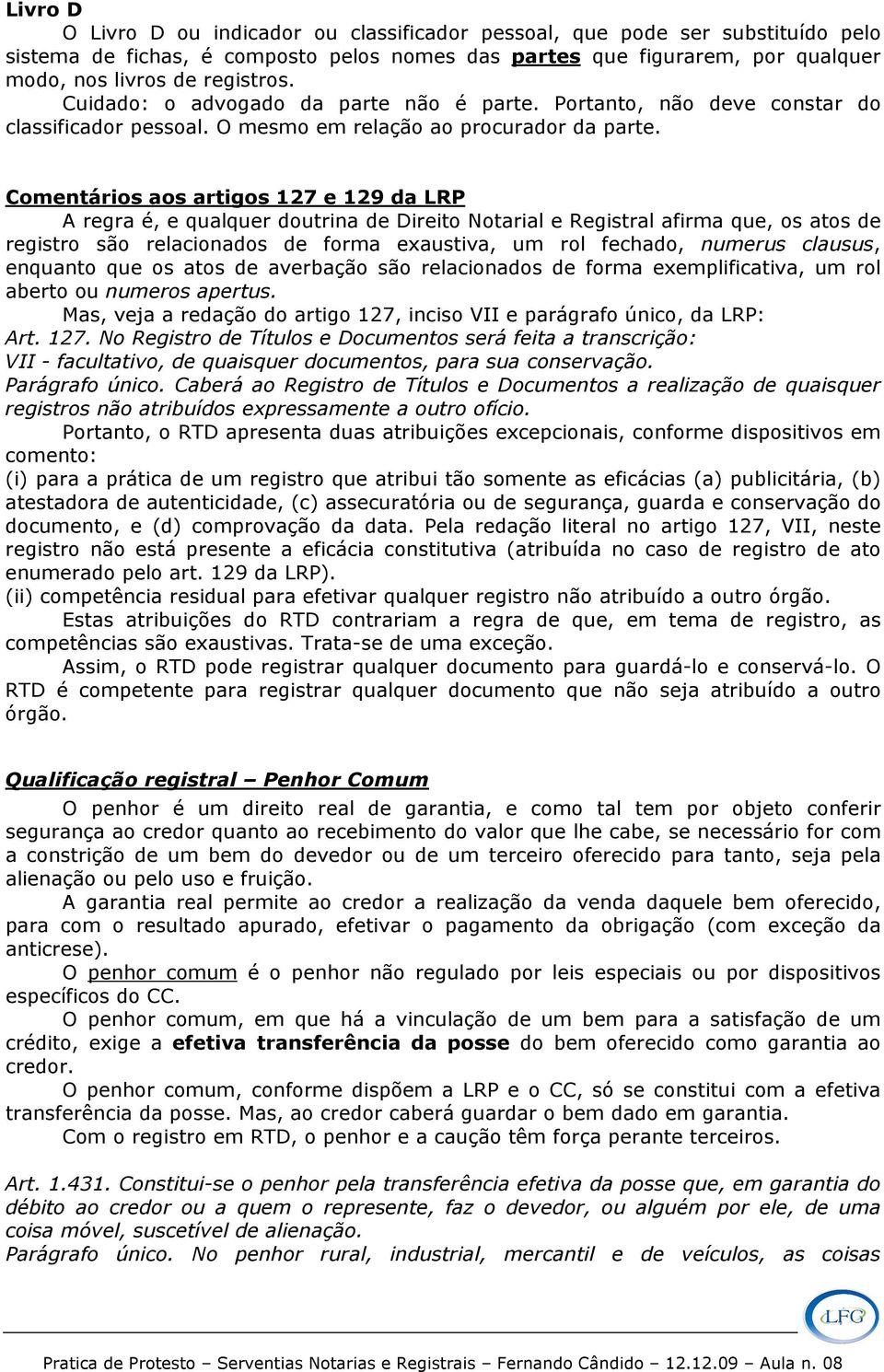 Livro D

O Livro D ou indicador ou classificador pessoal, que pode ser substituído pelo sistema de fichas, é composto pelos nomes das partes que figurarem, por qualquer modo, nos livros de registros.

Cuidado: o advogado da parte não é parte. Portanto, não deve constar do classificador pessoal. O mesmo em relação ao procurador da parte.

Comentários aos artigos 127 e 129 da LRP

A regra é, e qualquer doutrina de Direito Notarial e Registral afirma que, os atos de registro são relacionados de forma exaustiva, um rol fechado, numerus clausus, enquanto que os atos de averbação são relacionados de forma exemplificativa, um rol aberto ou numeros apertus.

Mas, veja a redação do artigo 127, inciso VII e parágrafo único, da LRP:

Art. 127. No Registro de Títulos e Documentos será feita a transcrição:
VII - facultativo, de quaisquer documentos, para sua conservação.
Parágrafo único. Caberá ao Registro de Títulos e Documentos a realização de quaisquer registros não atribuídos expressamente a outro ofício.

Portanto, o RTD apresenta duas atribuições excepcionais, conforme dispositivos em comento:

(i) para a prática de um registro que atribui tão somente as eficácias (a) publicitária, (b) atestadora de autenticidade, (c) assecuratória ou de segurança, guarda e conservação do documento, e (d) comprovação da data. Pela redação literal no artigo 127, VII, neste registro não está presente a eficácia constitutiva (atribuída no caso de registro de ato enumerado pelo art. 129 da LRP).

(ii) competência residual para efetivar qualquer registro não atribuído a outro órgão.

Estas atribuições do RTD contrariam a regra de que, em tema de registro, as competências são exaustivas. Trata-se de uma exceção.

Assim, o RTD pode registrar qualquer documento para guardá-lo e conservá-lo. O RTD é competente para registrar qualquer documento que não seja atribuído a outro órgão.

Qualificação registral – Penhor Comum

O penhor é um direito real de garantia, e como tal tem por objeto conferir segurança ao credor quanto ao recebimento do valor que lhe cabe, se necessário for com a constrição de um bem do devedor ou de um terceiro oferecido para tanto, seja pela alienação ou pelo uso e fruição.

A garantia real permite ao credor a realização da venda daquele bem oferecido, para com o resultado apurado, efetivar o pagamento da obrigação (com exceção da anticrese).

O penhor comum é o penhor não regulado por leis especiais ou por dispositivos específicos do CC.

O penhor comum, em que há a vinculação de um bem para a satisfação de um crédito, exige a efetiva transferência da posse do bem oferecido como garantia ao credor.

O penhor comum, conforme dispõem a LRP e o CC, só se constitui com a efetiva transferência da posse. Mas, ao credor caberá guardar o bem dado em garantia.

Com o registro em RTD, o penhor e a caução têm força perante terceiros.

Art. 1.431. Constitui-se o penhor pela transferência efetiva da posse que, em garantia do débito ao credor ou a quem o represente, faz o devedor, ou alguém por ele, de uma coisa móvel, suscetível de alienação.
Parágrafo único. No penhor rural, industrial, mercantil e de veículos, as coisas

LFG

Pratica de Protesto – Serventias Notarias e Registrais – Fernando Cândido – 12.12.09 – Aula n. 08